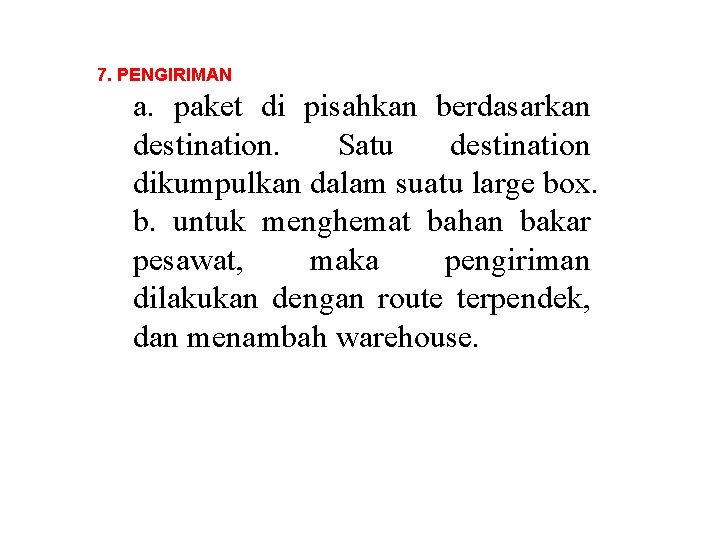 7. PENGIRIMAN

a. paket di pisahkan berdasarkan destination. Satu destination dikumpulkan dalam suatu large box.

b. untuk menghemat bahan bakar pesawat, maka pengiriman dilakukan dengan route terpendek, dan menambah warehouse.